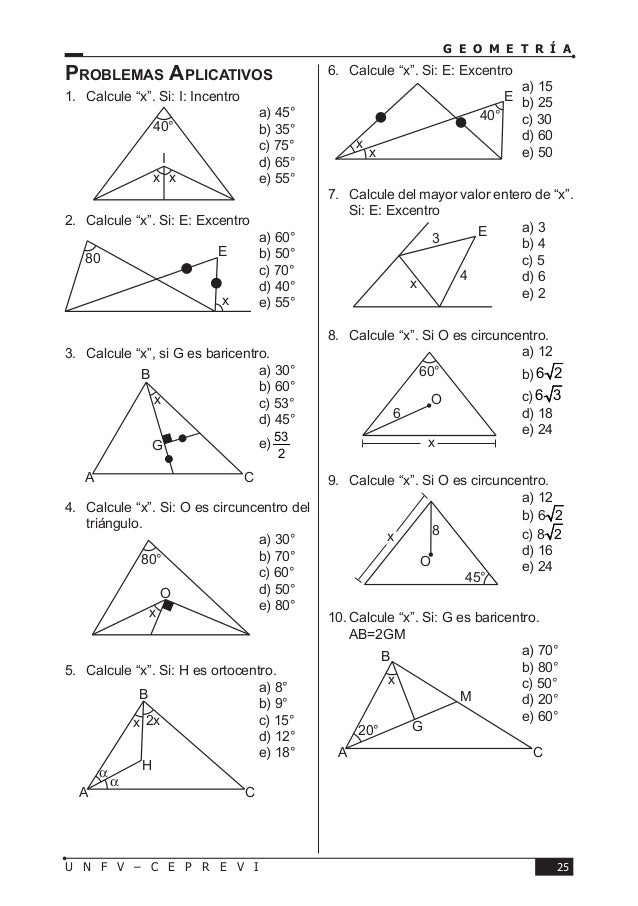 GEOMETRÍA

PROBLEMAS APLICATIVOS

1. Calcule "x". Si: I: Incentro

40°
I
x x

a) 45°
b) 35°
c) 75°
d) 65°
e) 55°

2. Calcule "x". Si: E: Excentro

80
E
x

a) 60°
b) 50°
c) 70°
d) 40°
e) 55°

3. Calcule "x", si G es baricentro.

B
x
G
A
C

a) 30°
b) 60°
c) 53°
d) 45°
e) $\frac{53}{2}$

4. Calcule "x". Si: O es circuncentro del triángulo.

80°
O
x

a) 30°
b) 70°
c) 60°
d) 50°
e) 80°

5. Calcule "x". Si: H es ortocentro.

B
x 2x
H
α
α
A
C

a) 8°
b) 9°
c) 15°
d) 12°
e) 18°

6. Calcule "x". Si: E: Excentro

E
40°
x
x

a) 15
b) 25
c) 30
d) 60
e) 50

7. Calcule del mayor valor entero de "x". Si: E: Excentro

3
E
4
x

a) 3
b) 4
c) 5
d) 6
e) 2

8. Calcule "x". Si O es circuncentro.

60°
O
6
x

a) 12
b) $6\sqrt{2}$
c) $6\sqrt{3}$
d) 18
e) 24

9. Calcule "x". Si O es circuncentro.

x
8
O
45°

a) 12
b) $6\sqrt{2}$
c) $8\sqrt{2}$
d) 16
e) 24

10. Calcule "x". Si: G es baricentro. AB=2GM

B
x
M
G
20°
A
C

a) 70°
b) 80°
c) 50°
d) 20°
e) 60°

UNFV – CEPREVI
25